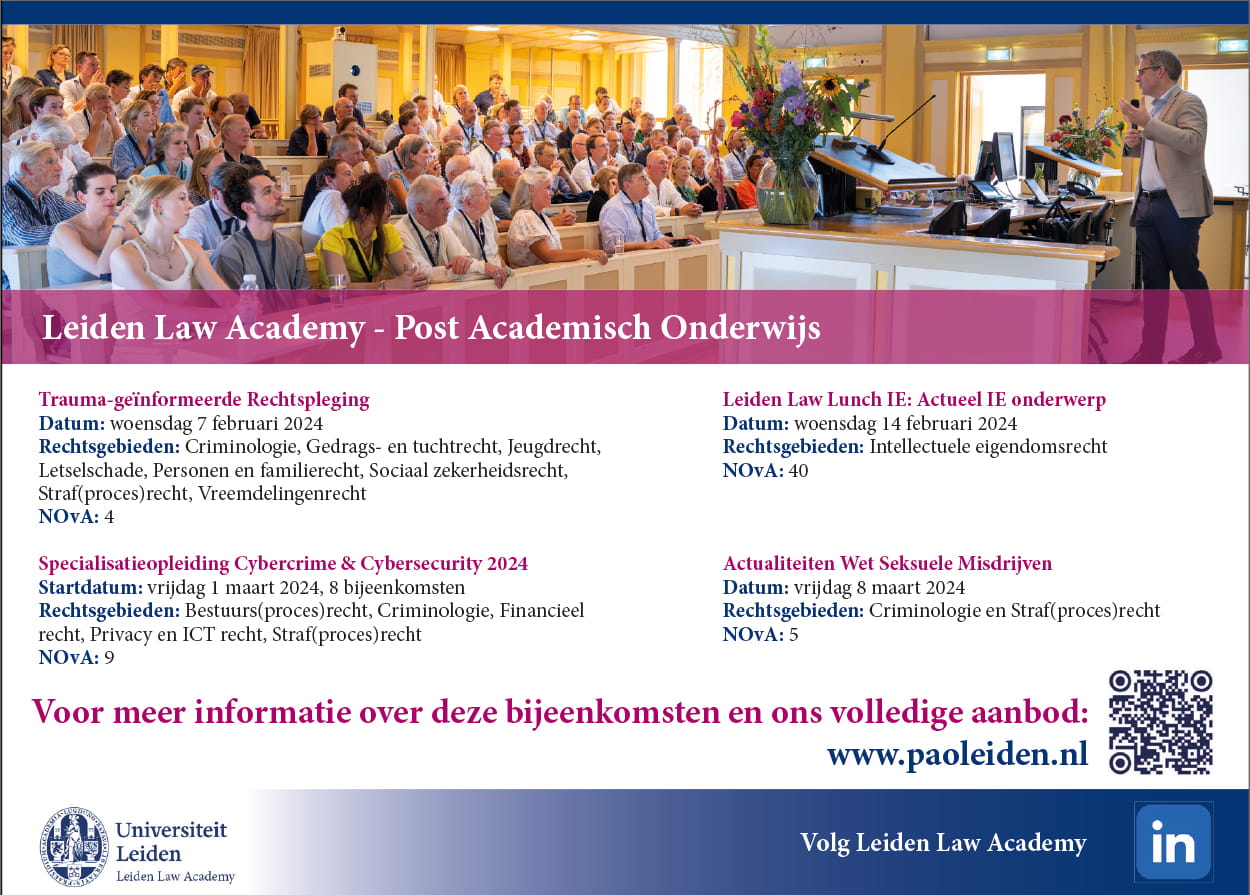 Leiden Law Academy - Post Academisch Onderwijs

Trauma-geïnformeerde Rechtspleging
Datum: woensdag 7 februari 2024
Rechtsgebieden: Criminologie, Gedrags- en tuchtrecht, Jeugdrecht, Letselschade, Personen en familierecht, Sociaal zekerheidsrecht, Straf(proces)recht, Vreemdelingenrecht
NOvA: 4

Specialisatieopleiding Cybercrime & Cybersecurity 2024
Startdatum: vrijdag 1 maart 2024, 8 bijeenkomsten
Rechtsgebieden: Bestuurs(proces)recht, Criminologie, Financieel recht, Privacy en ICT recht, Straf(proces)recht
NOvA: 9

Leiden Law Lunch IE: Actueel IE onderwerp
Datum: woensdag 14 februari 2024
Rechtsgebieden: Intellectuele eigendomsrecht
NOvA: 40

Actualiteiten Wet Seksuele Misdrijven
Datum: vrijdag 8 maart 2024
Rechtsgebieden: Criminologie en Straf(proces)recht
NOvA: 5

Voor meer informatie over deze bijeenkomsten en ons volledige aanbod:
www.paoleiden.nl

Universiteit Leiden
Leiden Law Academy

Volg Leiden Law Academy

in